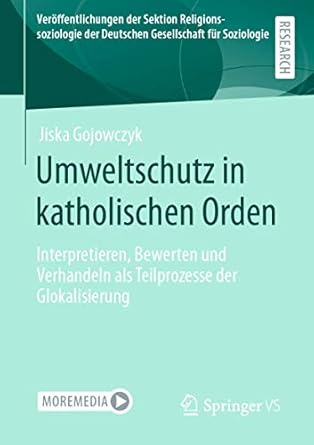 Veröffentlichungen der Sektion Religionssoziologie der Deutschen Gesellschaft für Soziologie

RESEARCH

Jiska Gojowczyk

Umweltschutz in katholischen Orden

Interpretieren, Bewerten und Verhandeln als Teilprozesse der Glokalisierung

MOREMEDIA

Springer VS